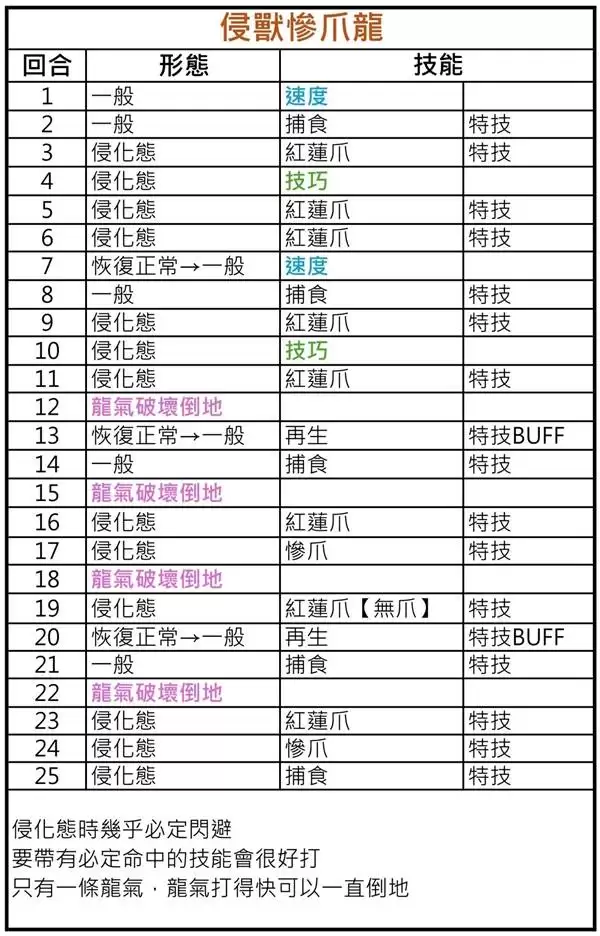 侵獸慘爪龍

| 回合 | 形態 | 技能 | |
|---|---|---|---|
| 1 | 一般 | 速度 | |
| 2 | 一般 | 捕食 | 特技 |
| 3 | 侵化態 | 紅蓮爪 | 特技 |
| 4 | 侵化態 | 技巧 | |
| 5 | 侵化態 | 紅蓮爪 | 特技 |
| 6 | 侵化態 | 紅蓮爪 | 特技 |
| 7 | 恢復正常→一般 | 速度 | |
| 8 | 一般 | 捕食 | 特技 |
| 9 | 侵化態 | 紅蓮爪 | 特技 |
| 10 | 侵化態 | 技巧 | |
| 11 | 侵化態 | 紅蓮爪 | 特技 |
| 12 | 龍氣破壞倒地 | | |
| 13 | 恢復正常→一般 | 再生 | 特技BUFF |
| 14 | 一般 | 捕食 | 特技 |
| 15 | 龍氣破壞倒地 | | |
| 16 | 侵化態 | 紅蓮爪 | 特技 |
| 17 | 侵化態 | 慘爪 | 特技 |
| 18 | 龍氣破壞倒地 | | |
| 19 | 侵化態 | 紅蓮爪【無爪】 | 特技 |
| 20 | 恢復正常→一般 | 再生 | 特技BUFF |
| 21 | 一般 | 捕食 | 特技 |
| 22 | 龍氣破壞倒地 | | |
| 23 | 侵化態 | 紅蓮爪 | 特技 |
| 24 | 侵化態 | 慘爪 | 特技 |
| 25 | 侵化態 | 捕食 | 特技 |

侵化態時幾乎必定閃避
要帶有必定命中的技能會很好打
只有一條龍氣，龍氣打得快可以一直倒地